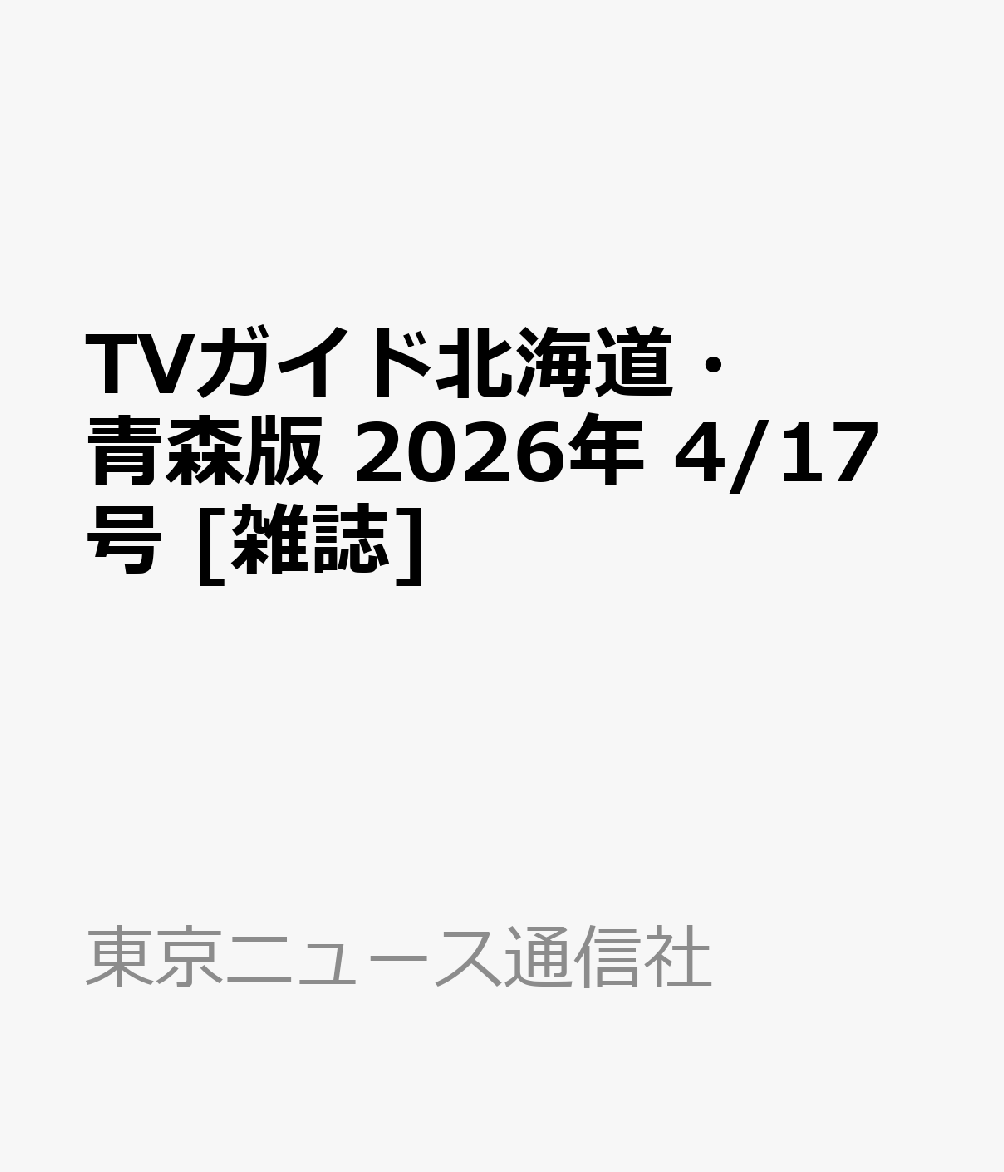 TVガイド北海道・青森版 2026年 4/17号 [雑誌]

東京ニュース通信社